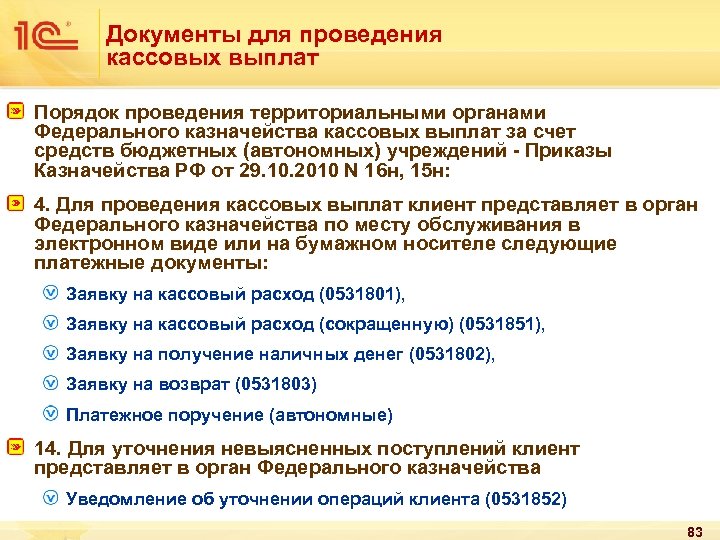 1С

Документы для проведения кассовых выплат

Порядок проведения территориальными органами Федерального казначейства кассовых выплат за счет средств бюджетных (автономных) учреждений - Приказы Казначейства РФ от 29.10.2010 N 16н, 15н:

4. Для проведения кассовых выплат клиент представляет в орган Федерального казначейства по месту обслуживания в электронном виде или на бумажном носителе следующие платежные документы:

Заявку на кассовый расход (0531801),

Заявку на кассовый расход (сокращенную) (0531851),

Заявку на получение наличных денег (0531802),

Заявку на возврат (0531803)

Платежное поручение (автономные)

14. Для уточнения невыясненных поступлений клиент представляет в орган Федерального казначейства

Уведомление об уточнении операций клиента (0531852)

83